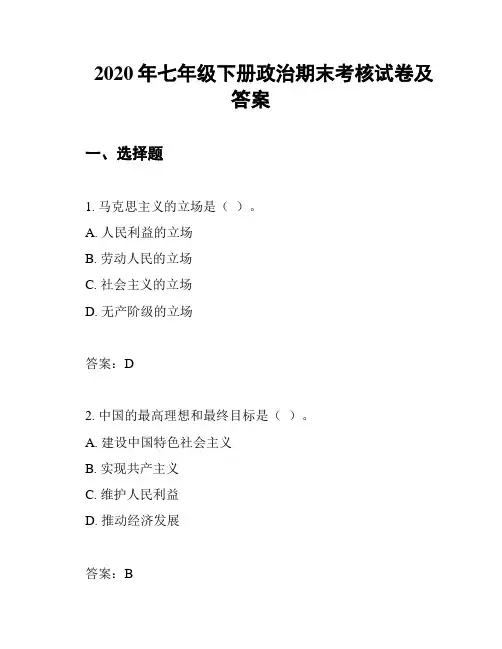 2020 年七年级下册政治期末考核试卷及答案

一、选择题

1. 马克思主义的立场是（ ）。

A. 人民利益的立场

B. 劳动人民的立场

C. 社会主义的立场

D. 无产阶级的立场

答案：D

2. 中国的最高理想和最终目标是（ ）。

A. 建设中国特色社会主义

B. 实现共产主义

C. 维护人民利益

D. 推动经济发展

答案：B